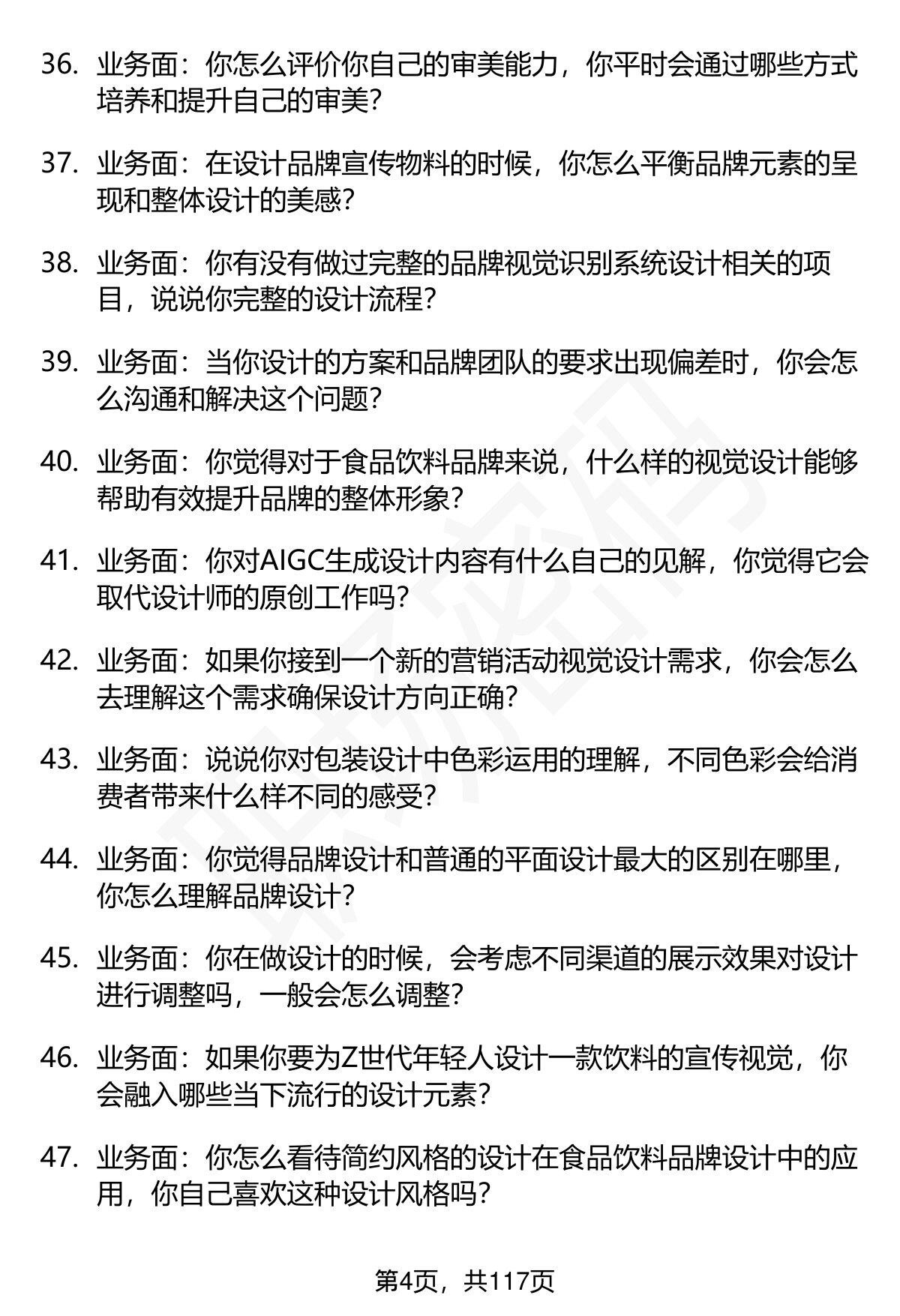 36. 业务面：你怎么评价你自己的审美能力，你平时会通过哪些方式培养和提升自己的审美？

37. 业务面：在设计品牌宣传物料的时候，你怎么平衡品牌元素的呈现和整体设计的美感？

38. 业务面：你有没有做过完整的品牌视觉识别系统设计相关的项目，说说你完整的设计流程？

39. 业务面：当你设计的方案和品牌团队的要求出现偏差时，你会怎么沟通和解决这个问题？

40. 业务面：你觉得对于食品饮料品牌来说，什么样的视觉设计能够帮助有效提升品牌的整体形象？

41. 业务面：你对AIGC生成设计内容有什么自己的见解，你觉得它会取代设计师的原创工作吗？

42. 业务面：如果你接到一个新的营销活动视觉设计需求，你会怎么去理解这个需求确保设计方向正确？

43. 业务面：说说你对包装设计中色彩运用的理解，不同色彩会给消费者带来什么样不同的感受？

44. 业务面：你觉得品牌设计和普通的平面设计最大的区别在哪里，你怎么理解品牌设计？

45. 业务面：你在做设计的时候，会考虑不同渠道的展示效果对设计进行调整吗，一般会怎么调整？

46. 业务面：如果你要为Z世代年轻人设计一款饮料的宣传视觉，你会融入哪些当下流行的设计元素？

47. 业务面：你怎么看待简约风格的设计在食品饮料品牌设计中的应用，你自己喜欢这种设计风格吗？

第4页，共117页